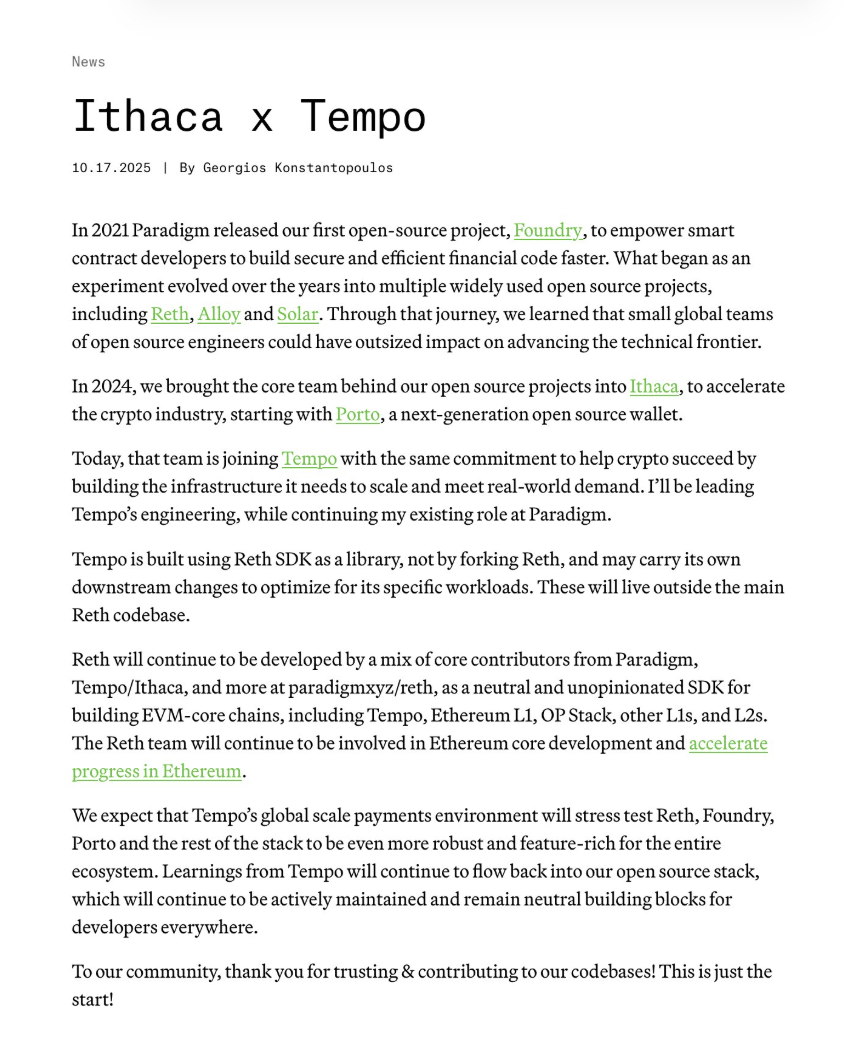 News

Ithaca x Tempo

10.17.2025 | By Georgios Konstantopoulos

In 2021 Paradigm released our first open-source project, Foundry, to empower smart contract developers to build secure and efficient financial code faster. What began as an experiment evolved over the years into multiple widely used open source projects, including Reth, Alloy and Solar. Through that journey, we learned that small global teams of open source engineers could have outsized impact on advancing the technical frontier.

In 2024, we brought the core team behind our open source projects into Ithaca, to accelerate the crypto industry, starting with Porto, a next-generation open source wallet.

Today, that team is joining Tempo with the same commitment to help crypto succeed by building the infrastructure it needs to scale and meet real-world demand. I'll be leading Tempo's engineering, while continuing my existing role at Paradigm.

Tempo is built using Reth SDK as a library, not by forking Reth, and may carry its own downstream changes to optimize for its specific workloads. These will live outside the main Reth codebase.

Reth will continue to be developed by a mix of core contributors from Paradigm, Tempo/Ithaca, and more at paradigmxyz/reth, as a neutral and unopinionated SDK for building EVM-core chains, including Tempo, Ethereum L1, OP Stack, other L1s, and L2s. The Reth team will continue to be involved in Ethereum core development and accelerate progress in Ethereum.

We expect that Tempo's global scale payments environment will stress test Reth, Foundry, Porto and the rest of the stack to be even more robust and feature-rich for the entire ecosystem. Learnings from Tempo will continue to flow back into our open source stack, which will continue to be actively maintained and remain neutral building blocks for developers everywhere.

To our community, thank you for trusting & contributing to our codebases! This is just the start!